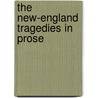 the new-england tragedies in prose